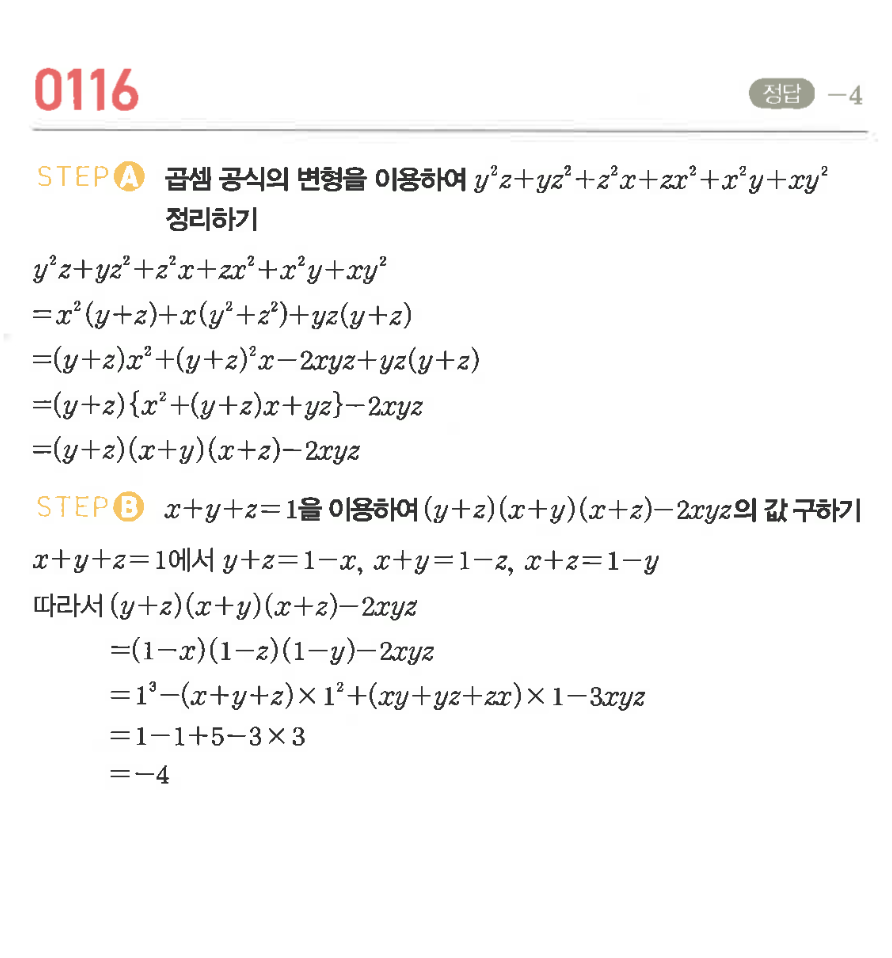 0116

정답 $-4$

STEP A 곱셈 공식의 변형을 이용하여 $y^2z+yz^2+z^2x+zx^2+x^2y+xy^2$ 정리하기

$y^2z+yz^2+z^2x+zx^2+x^2y+xy^2$
$=x^2(y+z)+x(y^2+z^2)+yz(y+z)$
$=(y+z)x^2+(y+z)^2x-2xyz+yz(y+z)$
$=(y+z)\{x^2+(y+z)x+yz\}-2xyz$
$=(y+z)(x+y)(x+z)-2xyz$

STEP B $x+y+z=1$을 이용하여 $(y+z)(x+y)(x+z)-2xyz$의 값 구하기

$x+y+z=1$에서 $y+z=1-x$, $x+y=1-z$, $x+z=1-y$
따라서 $(y+z)(x+y)(x+z)-2xyz$
$=(1-x)(1-z)(1-y)-2xyz$
$=1^3-(x+y+z)\times 1^2+(xy+yz+zx)\times 1-3xyz$
$=1-1+5-3\times 3$
$=-4$